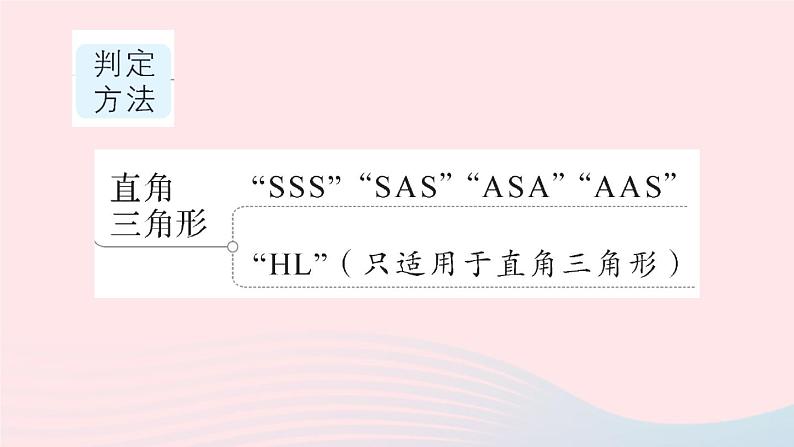 判定方法

直角三角形

“SSS”“SAS”“ASA”“AAS”

“HL”（只适用于直角三角形）